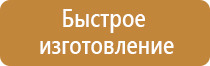 Быстрое изготовление